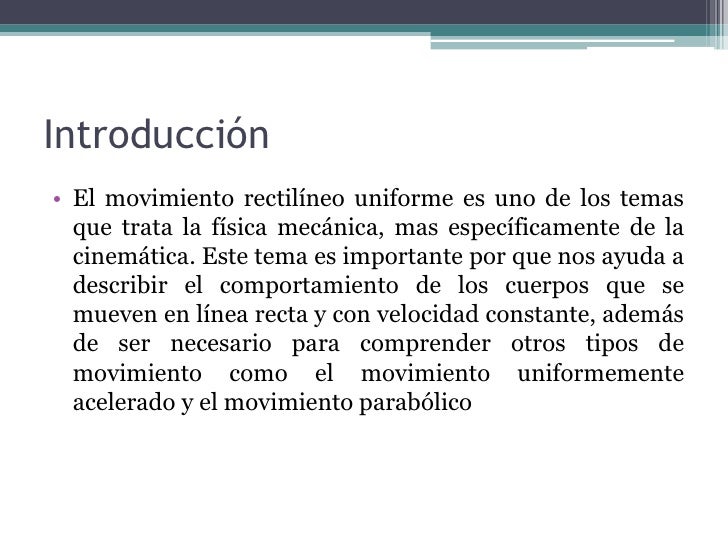 Introducción

• El movimiento rectilíneo uniforme es uno de los temas que trata la física mecánica, mas específicamente de la cinemática. Este tema es importante por que nos ayuda a describir el comportamiento de los cuerpos que se mueven en línea recta y con velocidad constante, además de ser necesario para comprender otros tipos de movimiento como el movimiento uniformemente acelerado y el movimiento parabólico